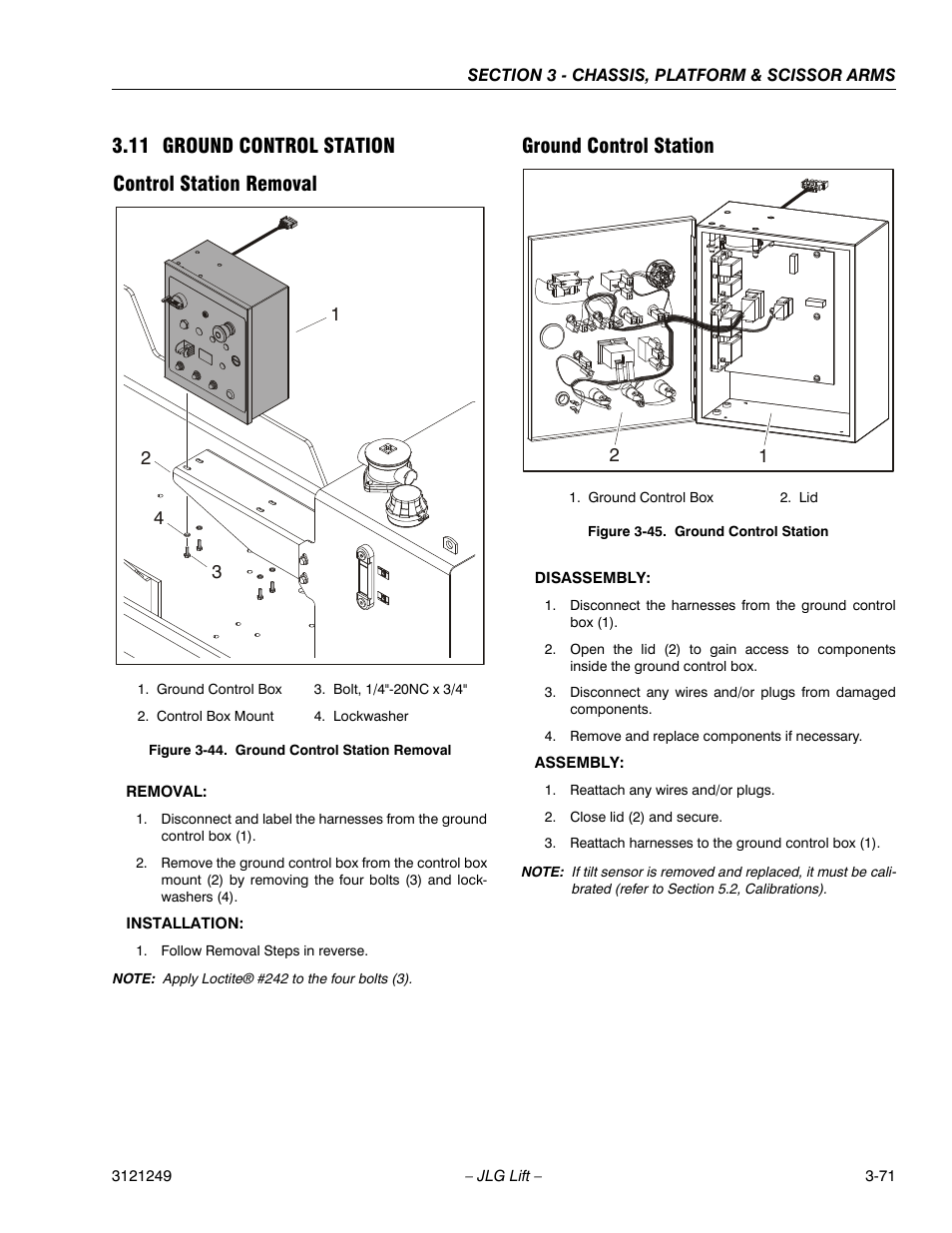 SECTION 3 - CHASSIS, PLATFORM & SCISSOR ARMS

3.11 GROUND CONTROL STATION

Control Station Removal

1

2

4

3

1. Ground Control Box
2. Control Box Mount
3. Bolt, 1/4"-20NC x 3/4"
4. Lockwasher

Figure 3-44. Ground Control Station Removal

REMOVAL:

1. Disconnect and label the harnesses from the ground control box (1).

2. Remove the ground control box from the control box mount (2) by removing the four bolts (3) and lockwashers (4).

INSTALLATION:

1. Follow Removal Steps in reverse.

NOTE: Apply Loctite® #242 to the four bolts (3).

Ground Control Station

2

1

1. Ground Control Box
2. Lid

Figure 3-45. Ground Control Station

DISASSEMBLY:

1. Disconnect the harnesses from the ground control box (1).

2. Open the lid (2) to gain access to components inside the ground control box.

3. Disconnect any wires and/or plugs from damaged components.

4. Remove and replace components if necessary.

ASSEMBLY:

1. Reattach any wires and/or plugs.

2. Close lid (2) and secure.

3. Reattach harnesses to the ground control box (1).

NOTE: If tilt sensor is removed and replaced, it must be calibrated (refer to Section 5.2, Calibrations).

3121249

– JLG Lift –

3-71